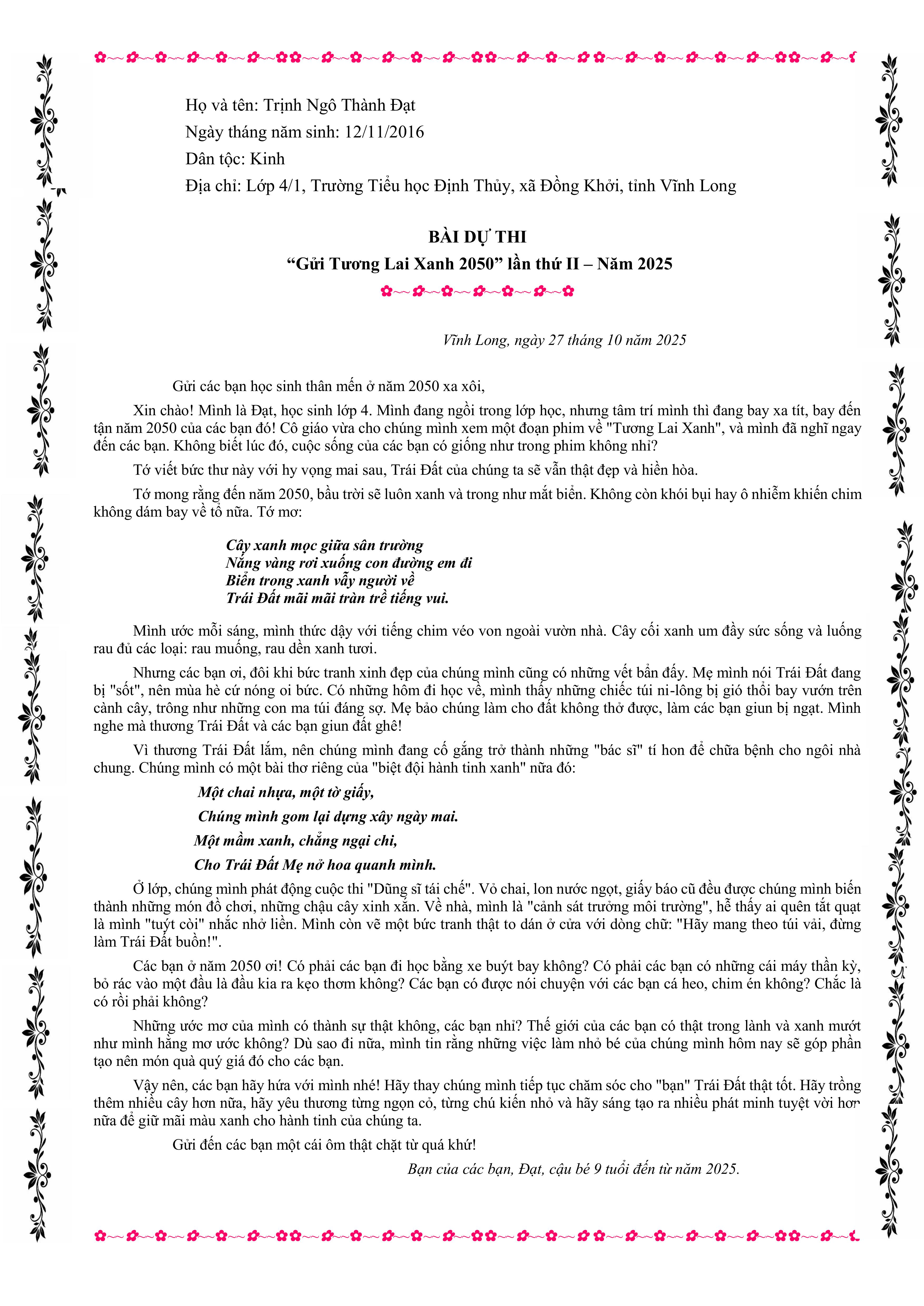 Họ và tên: Trịnh Ngô Thành Đạt
Ngày tháng năm sinh: 12/11/2016
Dân tộc: Kinh
Địa chỉ: Lớp 4/1, Trường Tiểu học Định Thủy, xã Đồng Khởi, tỉnh Vĩnh Long

BÀI DỰ THI
"Gửi Tương Lai Xanh 2050" lần thứ II – Năm 2025

Vĩnh Long, ngày 27 tháng 10 năm 2025

Gửi các bạn học sinh thân mến ở năm 2050 xa xôi,

Xin chào! Mình là Đạt, học sinh lớp 4. Mình đang ngồi trong lớp học, nhưng tâm trí mình thì đang bay xa tít, bay đến tận năm 2050 của các bạn đó! Cô giáo vừa cho chúng mình xem một đoạn phim về "Tương Lai Xanh", và mình đã nghĩ ngay đến các bạn. Không biết lúc đó, cuộc sống của các bạn có giống như trong phim không nhỉ?

Tớ viết bức thư này với hy vọng mai sau, Trái Đất của chúng ta sẽ vẫn thật đẹp và hiền hòa.

Tớ mong rằng đến năm 2050, bầu trời sẽ luôn xanh và trong như mắt biển. Không còn khói bụi hay ô nhiễm khiến chim không dám bay về tổ nữa. Tớ mơ:

Cây xanh mọc giữa sân trường
Nắng vàng rơi xuống con đường em đi
Biển trong xanh vẫy người về
Trái Đất mãi mãi tràn trề tiếng vui.

Mình ước mỗi sáng, mình thức dậy với tiếng chim véo von ngoài vườn nhà. Cây cối xanh um đầy sức sống và luống rau đủ các loại: rau muống, rau dền xanh tươi.

Nhưng các bạn ơi, đôi khi bức tranh xinh đẹp của chúng mình cũng có những vết bẩn đấy. Mẹ mình nói Trái Đất đang bị "sốt", nên mùa hè cứ nóng oi bức. Có những hôm đi học về, mình thấy những chiếc túi ni-lông bị gió thổi bay vướn trên cành cây, trông như những con ma túi đáng sợ. Mẹ bảo chúng làm cho đất không thở được, làm các bạn giun bị ngạt. Mình nghe mà thương Trái Đất và các bạn giun đất ghê!

Vì thương Trái Đất lắm, nên chúng mình đang cố gắng trở thành những "bác sĩ" tí hon để chữa bệnh cho ngôi nhà chung. Chúng mình có một bài thơ riêng của "biệt đội hành tinh xanh" nữa đó:

Một chai nhựa, một tờ giấy,
Chúng mình gom lại dựng xây ngày mai.
Một mầm xanh, chẳng ngại chi,
Cho Trái Đất Mẹ nở hoa quanh mình.

Ở lớp, chúng mình phát động cuộc thi "Dũng sĩ tái chế". Vỏ chai, lon nước ngọt, giấy báo cũ đều được chúng mình biến thành những món đồ chơi, những chậu cây xinh xắn. Về nhà, mình là "cảnh sát trưởng môi trường", hễ thấy ai quên tắt quạt là mình "tuýt còi" nhắc nhở liền. Mình còn vẽ một bức tranh thật to dán ở cửa với dòng chữ: "Hãy mang theo túi vải, đừng làm Trái Đất buồn!".

Các bạn ở năm 2050 ơi! Có phải các bạn đi học bằng xe buýt bay không? Có phải các bạn có những cái máy thần kỳ, bỏ rác vào một đầu là đầu kia ra kẹo thơm không? Các bạn có được nói chuyện với các bạn cá heo, chim én không? Chắc là có rồi phải không?

Những ước mơ của mình có thành sự thật không, các bạn nhỉ? Thế giới của các bạn có thật trong lành và xanh mướt như mình hằng mơ ước không? Dù sao đi nữa, mình tin rằng những việc làm nhỏ bé của chúng mình hôm nay sẽ góp phần tạo nên món quà quý giá đó cho các bạn.

Vậy nên, các bạn hãy hứa với mình nhé! Hãy thay chúng mình tiếp tục chăm sóc cho "bạn" Trái Đất thật tốt. Hãy trồng thêm nhiều cây hơn nữa, hãy yêu thương từng ngọn cỏ, từng chú kiến nhỏ và hãy sáng tạo ra nhiều phát minh tuyệt vời hơn nữa để giữ mãi màu xanh cho hành tinh của chúng ta.

Gửi đến các bạn một cái ôm thật chặt từ quá khứ!

Bạn của các bạn, Đạt, cậu bé 9 tuổi đến từ năm 2025.